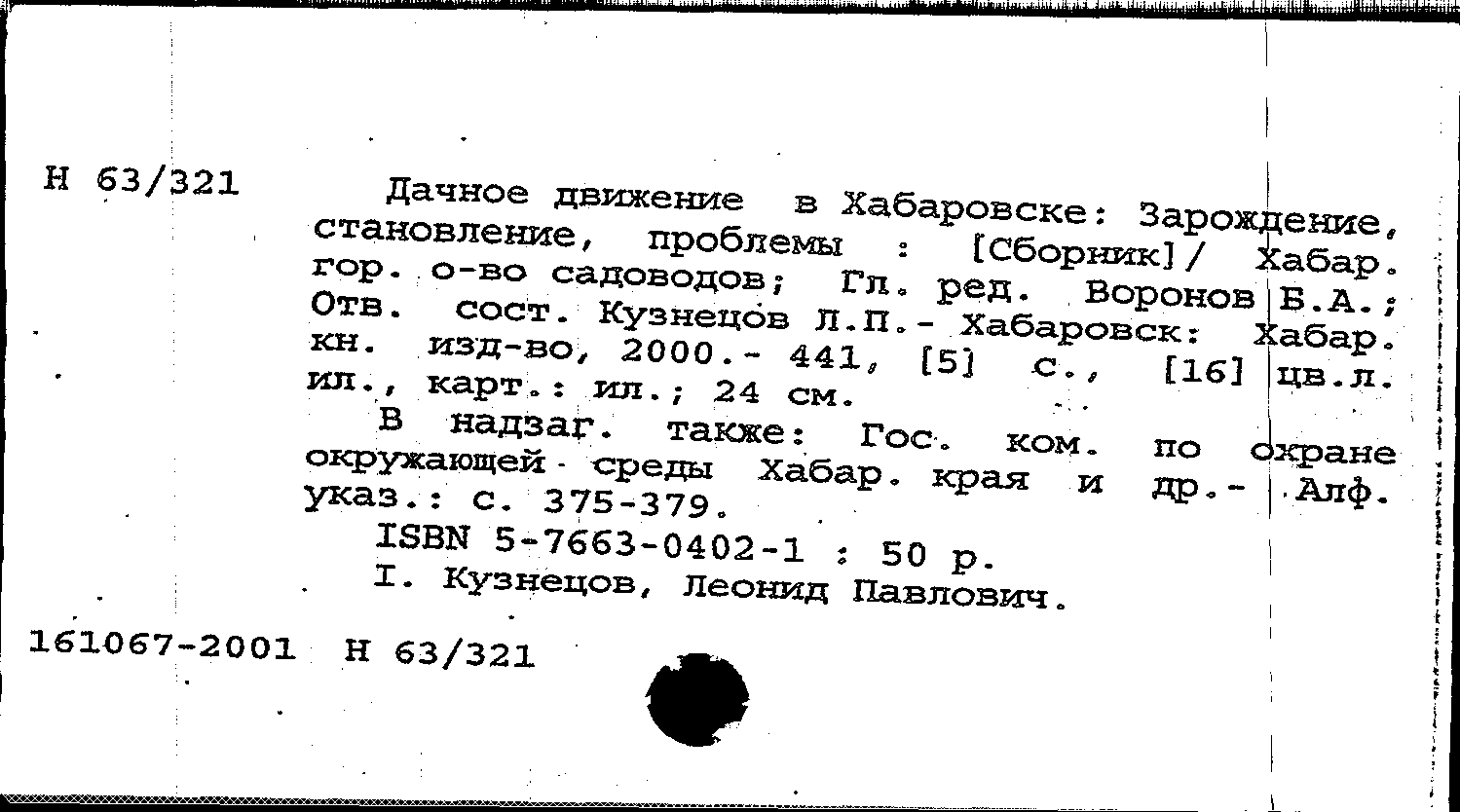 Н 63/321

Дачное движение в Хабаровске: Зарождение, становление, проблемы : [Сборник]/ Хабар. гор. о-во садоводов; Гл. ред. Воронов Б.А.; Отв. сост. Кузнецов Л.П.- Хабаровск: Хабар. кн. изд-во, 2000.- 441, [5] с., [16] цв.л. ил., карт.: ил.; 24 см.

В надзаг. также: Гос. ком. по охране окружающей среды Хабар. края и др.- Алф. указ.: с. 375-379.

ISBN 5-7663-0402-1 : 50 р.

I. Кузнецов, Леонид Павлович.

161067-2001 Н 63/321